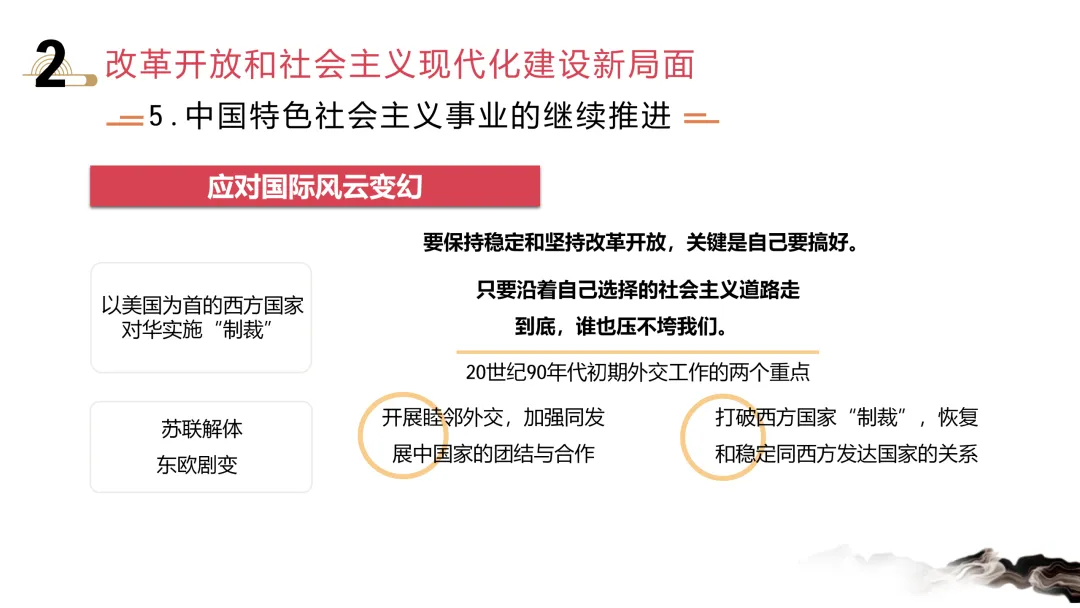 2 改革开放和社会主义现代化建设新局面

5.中国特色社会主义事业的继续推进

应对国际风云变幻

以美国为首的西方国家对华实施“制裁”

苏联解体
东欧剧变

要保持稳定和坚持改革开放，关键是自己要搞好。

只要沿着自己选择的社会主义道路走到底，谁也压不垮我们。

20世纪90年代初期外交工作的两个重点

开展睦邻外交，加强同发展中国家的团结与合作

打破西方国家“制裁”，恢复和稳定同西方发达国家的关系